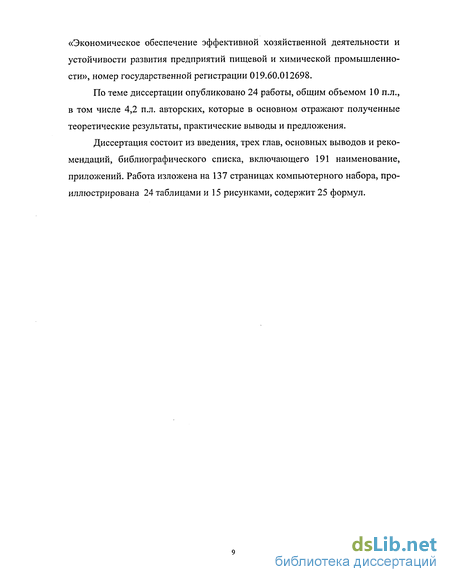 «Экономическое обеспечение эффективной хозяйственной деятельности и устойчивости развития предприятий пищевой и химической промышленности», номер государственной регистрации 019.60.012698.

По теме диссертации опубликовано 24 работы, общим объемом 10 п.л., в том числе 4,2 п.л. авторских, которые в основном отражают полученные теоретические результаты, практические выводы и предложения.

Диссертация состоит из введения, трех глав, основных выводов и рекомендаций, библиографического списка, включающего 191 наименование, приложений. Работа изложена на 137 страницах компьютерного набора, проиллюстрирована 24 таблицами и 15 рисунками, содержит 25 формул.

9

dsLib.net
библиотека диссертаций